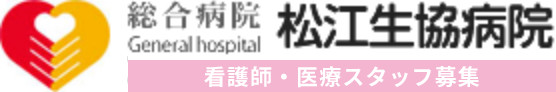 総合病院
General hospital
松江生協病院
看護師・医療スタッフ募集